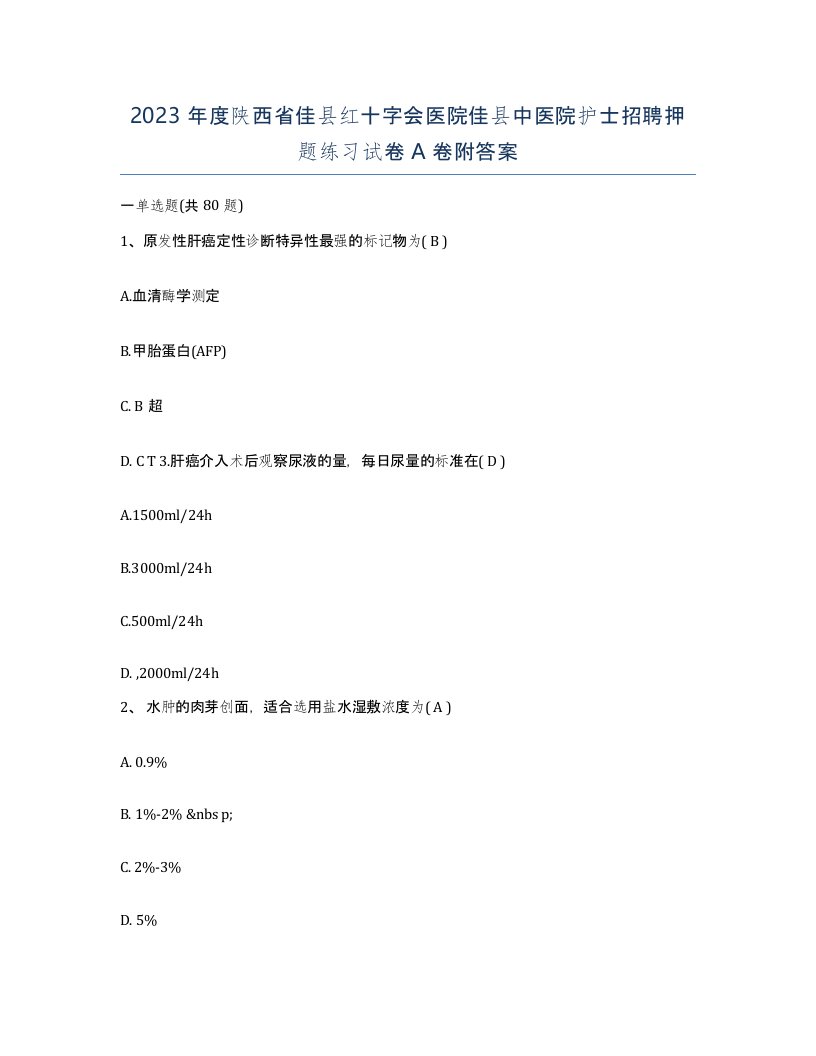 2023 年度陕西省佳县红十字会医院佳县中医院护士招聘押题练习试卷 A 卷附答案

一单选题(共 80 题)

1、原发性肝癌定性诊断特异性最强的标记物为( B )

A.血清酶学测定

B.甲胎蛋白(AFP)

C. B 超

D. C T 3.肝癌介入术后观察尿液的量，每日尿量的标准在( D )

A.1500ml/24h

B.3000ml/24h

C.500ml/24h

D. ,2000ml/24h

2、 水肿的肉芽创面，适合选用盐水湿敷浓度为( A )

A. 0.9%

B. 1%-2% &nbs p;

C. 2%-3%

D. 5%